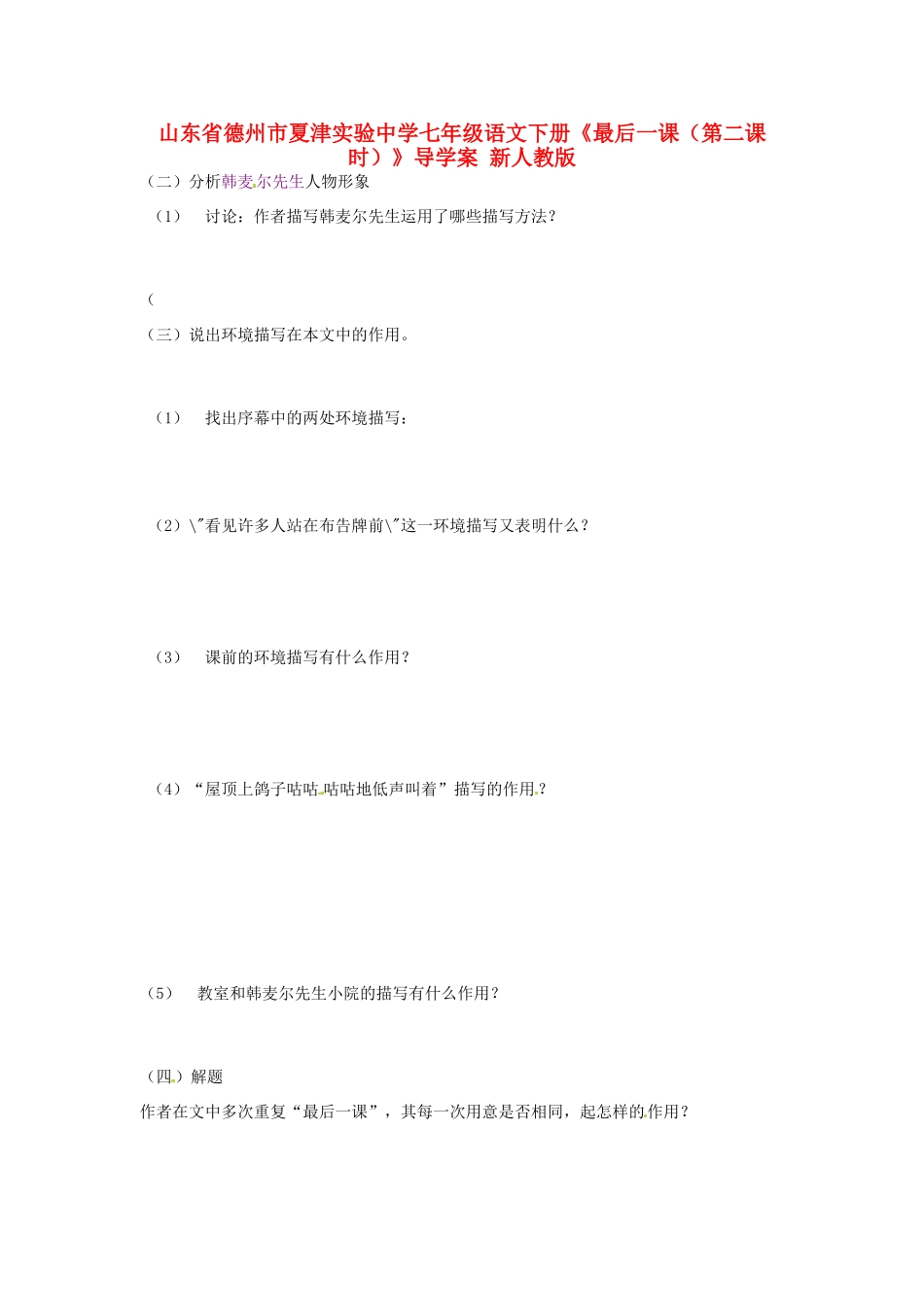 山东省德州市夏津实验中学七年级语文下册《最后一课（第二课时）》导学案 新人教版

（二）分析韩麦尔先生人物形象

（1） 讨论：作者描写韩麦尔先生运用了哪些描写方法？

(

（三）说出环境描写在本文中的作用。

（1） 找出序幕中的两处环境描写：

（2）\"看见许多人站在布告牌前\"这一环境描写又表明什么？

（3） 课前的环境描写有什么作用？

（4）“屋顶上鸽子咕咕咕咕地低声叫着”描写的作用？

（5） 教室和韩麦尔先生小院的描写有什么作用？

（四）解题

作者在文中多次重复“最后一课”，其每一次用意是否相同，起怎样的作用？